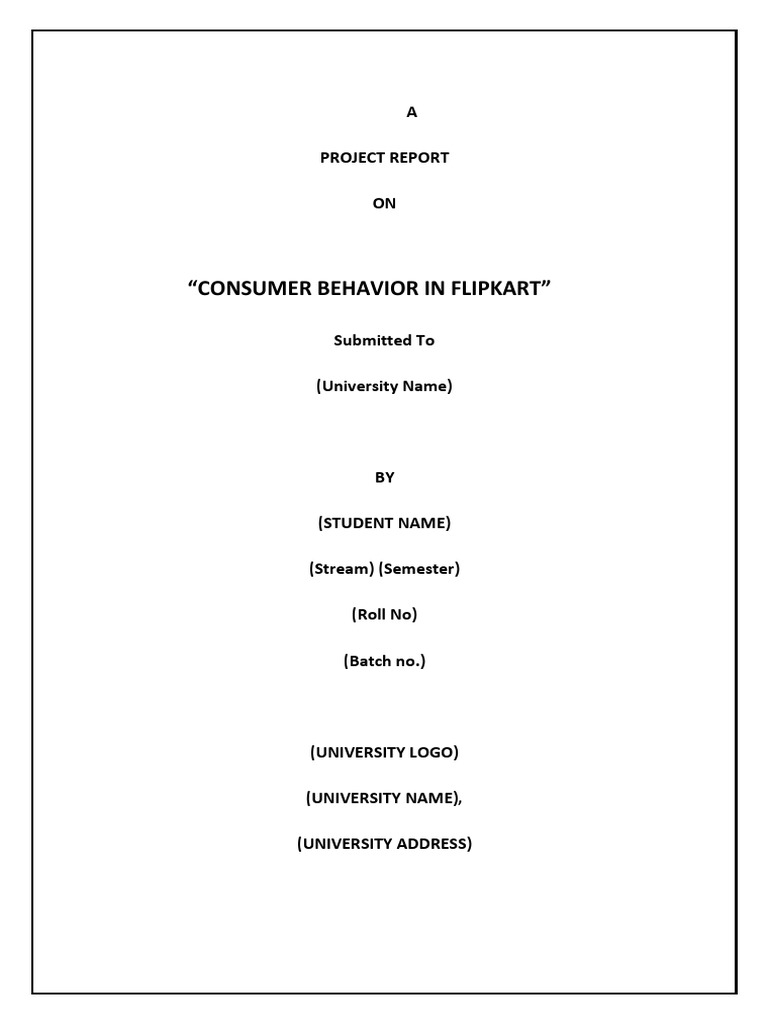 A

PROJECT REPORT

ON

“CONSUMER BEHAVIOR IN FLIPKART”

Submitted To

(University Name)

BY

(STUDENT NAME)

(Stream) (Semester)

(Roll No)

(Batch no.)

(UNIVERSITY LOGO)

(UNIVERSITY NAME),

(UNIVERSITY ADDRESS)